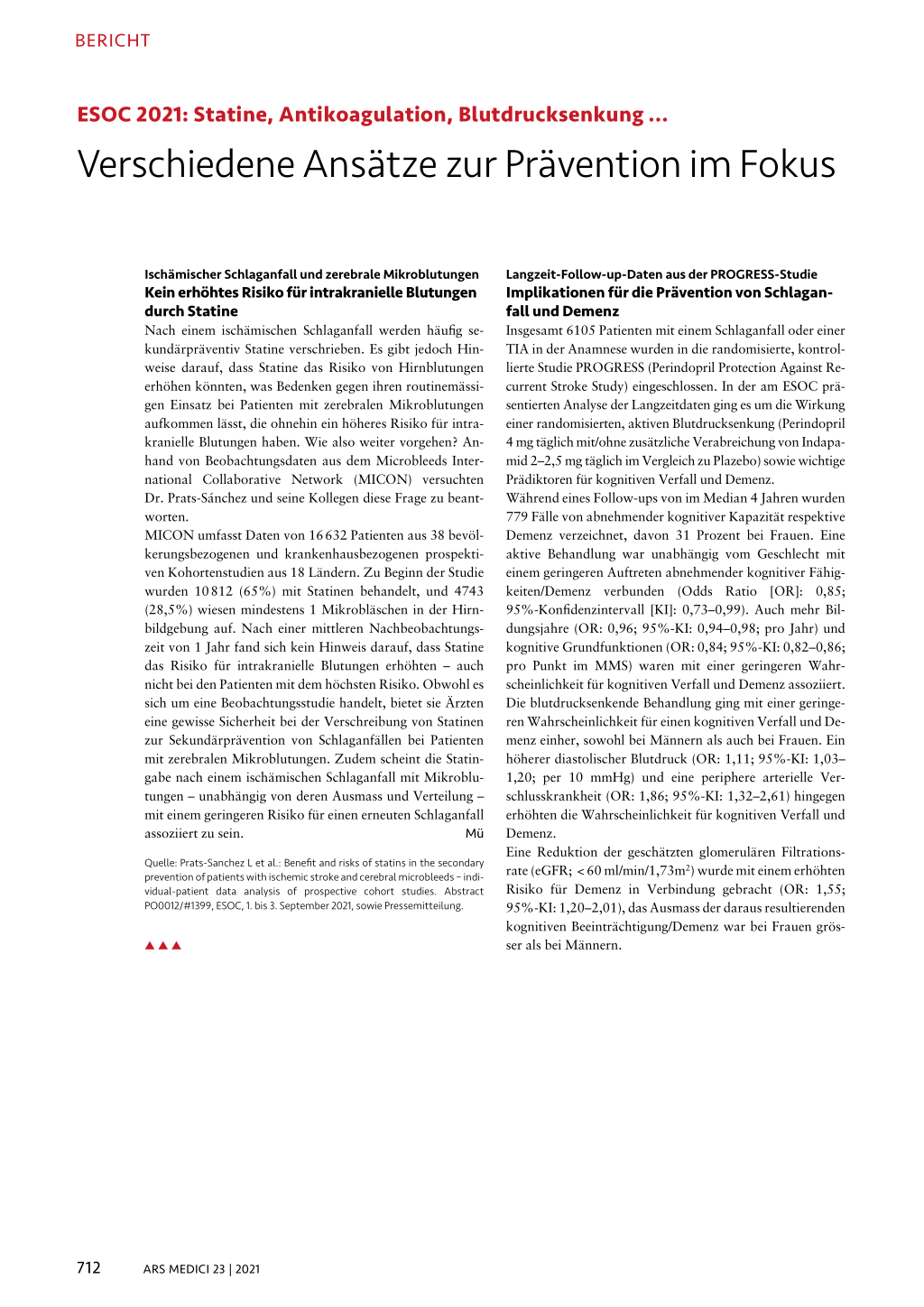 BERICHT

ESOC 2021: Statine, Antikoagulation, Blutdrucksenkung …

Verschiedene Ansätze zur Prävention im Fokus

Ischämischer Schlaganfall und zerebrale Mikroblutungen
Kein erhöhtes Risiko für intrakranielle Blutungen durch Statine

Nach einem ischämischen Schlaganfall werden häufig sekundärpräventiv Statine verschrieben. Es gibt jedoch Hinweise darauf, dass Statine das Risiko von Hirnblutungen erhöhen könnten, was Bedenken gegen ihren routinemässigen Einsatz bei Patienten mit zerebralen Mikroblutungen aufkommen lässt, die ohnehin ein höheres Risiko für intrakranielle Blutungen haben. Wie also weiter vorgehen? Anhand von Beobachtungsdaten aus dem Microbleeds International Collaborative Network (MICON) versuchten Dr. Prats-Sánchez und seine Kollegen diese Frage zu beantworten.

MICON umfasst Daten von 16 632 Patienten aus 38 bevölkerungsbezogenen und krankenhausbezogenen prospektiven Kohortenstudien aus 18 Ländern. Zu Beginn der Studie wurden 10 812 (65%) mit Statinen behandelt, und 4743 (28,5%) wiesen mindestens 1 Mikrobläschen in der Hirnbildgebung auf. Nach einer mittleren Nachbeobachtungszeit von 1 Jahr fand sich kein Hinweis darauf, dass Statine das Risiko für intrakranielle Blutungen erhöhten – auch nicht bei den Patienten mit dem höchsten Risiko. Obwohl es sich um eine Beobachtungsstudie handelt, bietet sie Ärzten eine gewisse Sicherheit bei der Verschreibung von Statinen zur Sekundärprävention von Schlaganfällen bei Patienten mit zerebralen Mikroblutungen. Zudem scheint die Statingabe nach einem ischämischen Schlaganfall mit Mikroblutungen – unabhängig von deren Ausmass und Verteilung – mit einem geringeren Risiko für einen erneuten Schlaganfall assoziiert zu sein. Mü

Quelle: Prats-Sanchez L et al.: Benefit and risks of statins in the secondary prevention of patients with ischemic stroke and cerebral microbleeds – individual-patient data analysis of prospective cohort studies. Abstract PO0012/#1399, ESOC, 1. bis 3. September 2021, sowie Pressemitteilung.

▲▲▲

Langzeit-Follow-up-Daten aus der PROGRESS-Studie
Implikationen für die Prävention von Schlaganfall und Demenz

Insgesamt 6105 Patienten mit einem Schlaganfall oder einer TIA in der Anamnese wurden in die randomisierte, kontrollierte Studie PROGRESS (Perindopril Protection Against Recurrent Stroke Study) eingeschlossen. In der am ESOC präsentierten Analyse der Langzeitdaten ging es um die Wirkung einer randomisierten, aktiven Blutdrucksenkung (Perindopril 4 mg täglich mit/ohne zusätzliche Verabreichung von Indapamid 2–2,5 mg täglich im Vergleich zu Plazebo) sowie wichtige Prädiktoren für kognitiven Verfall und Demenz.

Während eines Follow-ups von im Median 4 Jahren wurden 779 Fälle von abnehmender kognitiver Kapazität respektive Demenz verzeichnet, davon 31 Prozent bei Frauen. Eine aktive Behandlung war unabhängig vom Geschlecht mit einem geringeren Auftreten abnehmender kognitiver Fähigkeiten/Demenz verbunden (Odds Ratio [OR]: 0,85; 95%-Konfidenzintervall [KI]: 0,73–0,99). Auch mehr Bildungsjahre (OR: 0,96; 95%-KI: 0,94–0,98; pro Jahr) und kognitive Grundfunktionen (OR: 0,84; 95%-KI: 0,82–0,86; pro Punkt im MMS) waren mit einer geringeren Wahrscheinlichkeit für kognitiven Verfall und Demenz assoziiert. Die blutdrucksenkende Behandlung ging mit einer geringeren Wahrscheinlichkeit für einen kognitiven Verfall und Demenz einher, sowohl bei Männern als auch bei Frauen. Ein höherer diastolischer Blutdruck (OR: 1,11; 95%-KI: 1,03–1,20; per 10 mmHg) und eine periphere arterielle Verschlusskrankheit (OR: 1,86; 95%-KI: 1,32–2,61) hingegen erhöhten die Wahrscheinlichkeit für kognitiven Verfall und Demenz.

Eine Reduktion der geschätzten glomerulären Filtrationsrate (eGFR; < 60 ml/min/1,73m$^2$) wurde mit einem erhöhten Risiko für Demenz in Verbindung gebracht (OR: 1,55; 95%-KI: 1,20–2,01), das Ausmass der daraus resultierenden kognitiven Beeinträchtigung/Demenz war bei Frauen grösser als bei Männern.

712 ARS MEDICI 23 | 2021